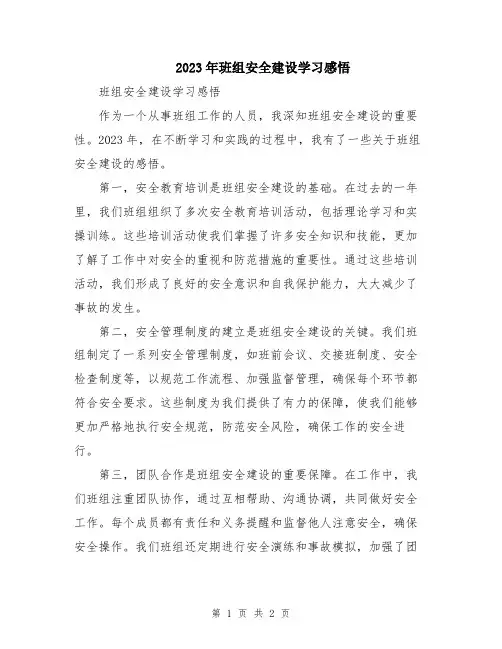 2023年班组安全建设学习感悟

班组安全建设学习感悟

作为一个从事班组工作的人员，我深知班组安全建设的重要性。2023年，在不断学习和实践的过程中，我有了一些关于班组安全建设的感悟。

第一，安全教育培训是班组安全建设的基础。在过去的一年里，我们班组组织了多次安全教育培训活动，包括理论学习和实操训练。这些培训活动使我们掌握了许多安全知识和技能，更加了解了工作中对安全的重视和防范措施的重要性。通过这些培训活动，我们形成了良好的安全意识和自我保护能力，大大减少了事故的发生。

第二，安全管理制度的建立是班组安全建设的关键。我们班组制定了一系列安全管理制度，如班前会议、交接班制度、安全检查制度等，以规范工作流程、加强监督管理，确保每个环节都符合安全要求。这些制度为我们提供了有力的保障，使我们能够更加严格地执行安全规范，防范安全风险，确保工作的安全进行。

第三，团队合作是班组安全建设的重要保障。在工作中，我们班组注重团队协作，通过互相帮助、沟通协调，共同做好安全工作。每个成员都有责任和义务提醒和监督他人注意安全，确保安全操作。我们班组还定期进行安全演练和事故模拟，加强了团

第 1 页 共 2 页